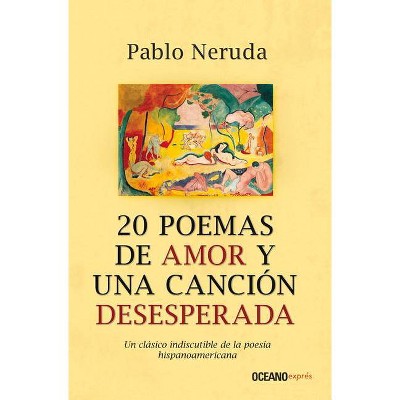 Pablo Neruda

20 POEMAS DE AMOR Y UNA CANCIÓN DESESPERADA

Un clásico indiscutible de la poesia hispanoamericana

OCEANO exprés